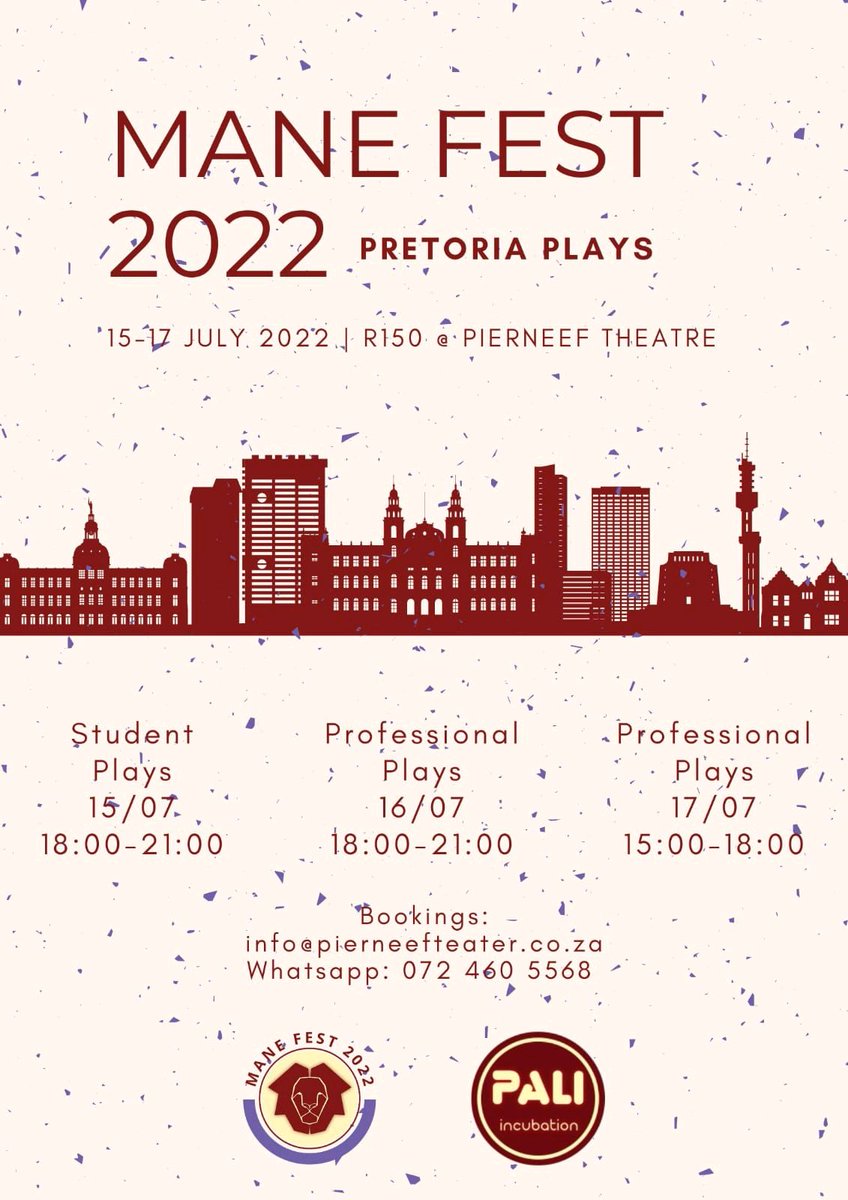 MANE FEST
2022 PRETORIA PLAYS

15-17 JULY 2022 | R150 @ PIERNEEF THEATRE

Student
Plays
15/07
18:00-21:00

Professional
Plays
16/07
18:00-21:00

Professional
Plays
17/07
15:00-18:00

Bookings:
info@pierneefteater.co.za
Whatsapp: 072 460 5568

MANE FEST 2022

PALI
incubation